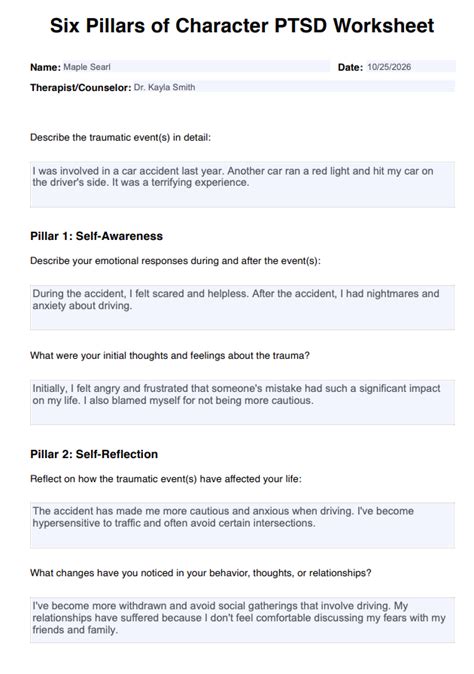 Six Pillars of Character PTSD Worksheet

Name: Maple Searl

Date: 10/25/2026

Therapist/Counselor: Dr. Kayla Smith

Describe the traumatic event(s) in detail:

I was involved in a car accident last year. Another car ran a red light and hit my car on the driver's side. It was a terrifying experience.

Pillar 1: Self-Awareness

Describe your emotional responses during and after the event(s):

During the accident, I felt scared and helpless. After the accident, I had nightmares and anxiety about driving.

What were your initial thoughts and feelings about the trauma?

Initially, I felt angry and frustrated that someone's mistake had such a significant impact on my life. I also blamed myself for not being more cautious.

Pillar 2: Self-Reflection

Reflect on how the traumatic event(s) have affected your life:

The accident has made me more cautious and anxious when driving. I've become hypersensitive to traffic and often avoid certain intersections.

What changes have you noticed in your behavior, thoughts, or relationships?

I've become more withdrawn and avoid social gatherings that involve driving. My relationships have suffered because I don't feel comfortable discussing my fears with my friends and family.